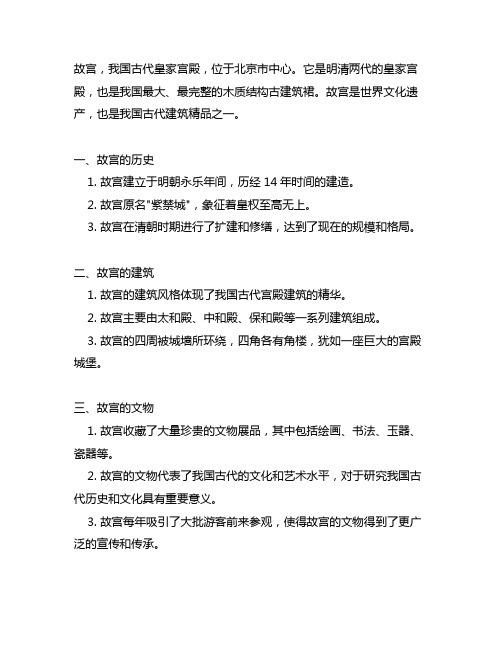 故宫，我国古代皇家宫殿，位于北京市中心。它是明清两代的皇家宫殿，也是我国最大、最完整的木质结构古建筑群。故宫是世界文化遗产，也是我国古代建筑精品之一。

一、故宫的历史

1. 故宫建立于明朝永乐年间，历经 14 年时间的建造。

2. 故宫原名"紫禁城"，象征着皇权至高无上。

3. 故宫在清朝时期进行了扩建和修缮，达到了现在的规模和格局。

二、故宫的建筑

1. 故宫的建筑风格体现了我国古代宫殿建筑的精华。

2. 故宫主要由太和殿、中和殿、保和殿等一系列建筑组成。

3. 故宫的四周被城墙所环绕，四角各有角楼，犹如一座巨大的宫殿城堡。

三、故宫的文物

1. 故宫收藏了大量珍贵的文物展品，其中包括绘画、书法、玉器、瓷器等。

2. 故宫的文物代表了我国古代的文化和艺术水平，对于研究我国古代历史和文化具有重要意义。

3. 故宫每年吸引了大批游客前来参观，使得故宫的文物得到了更广泛的宣传和传承。